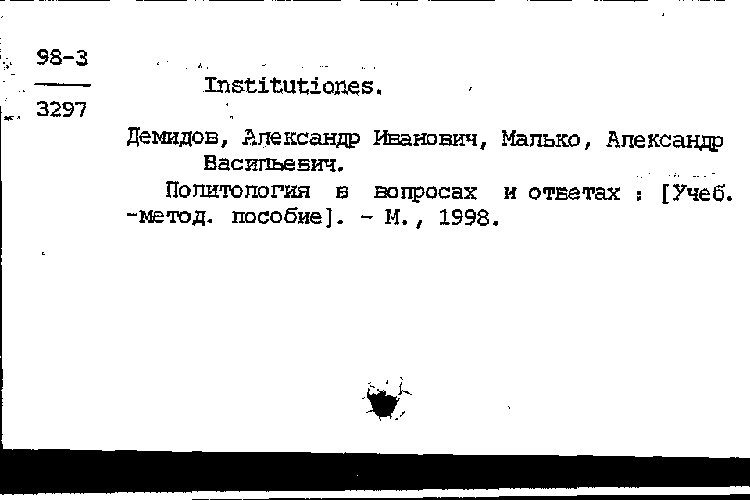 98-3
3297

Institutiones.

Демидов, Александр Иванович, Малько, Александр Васильевич.

Политология в вопросах и ответах : [Учеб. -метод. пособие]. - М., 1998.